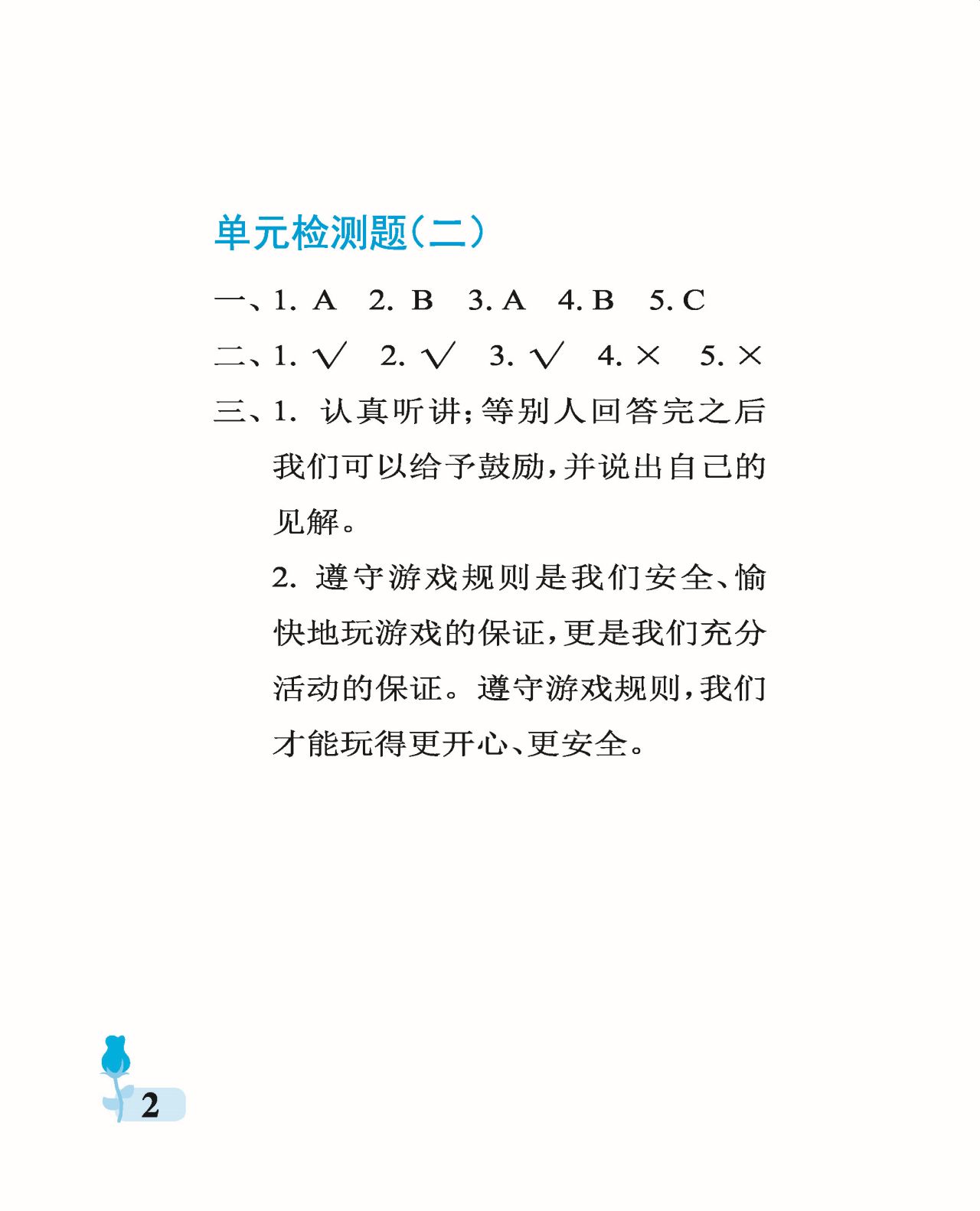 单元检测题(二)

一、1. A 2. B 3. A 4. B 5. C

二、1. √ 2. √ 3. √ 4. × 5. ×

三、1. 认真听讲;等别人回答完之后我们可以给予鼓励,并说出自己的见解。

2. 遵守游戏规则是我们安全、愉快地玩游戏的保证,更是我们充分活动的保证。遵守游戏规则,我们才能玩得更开心、更安全。

2